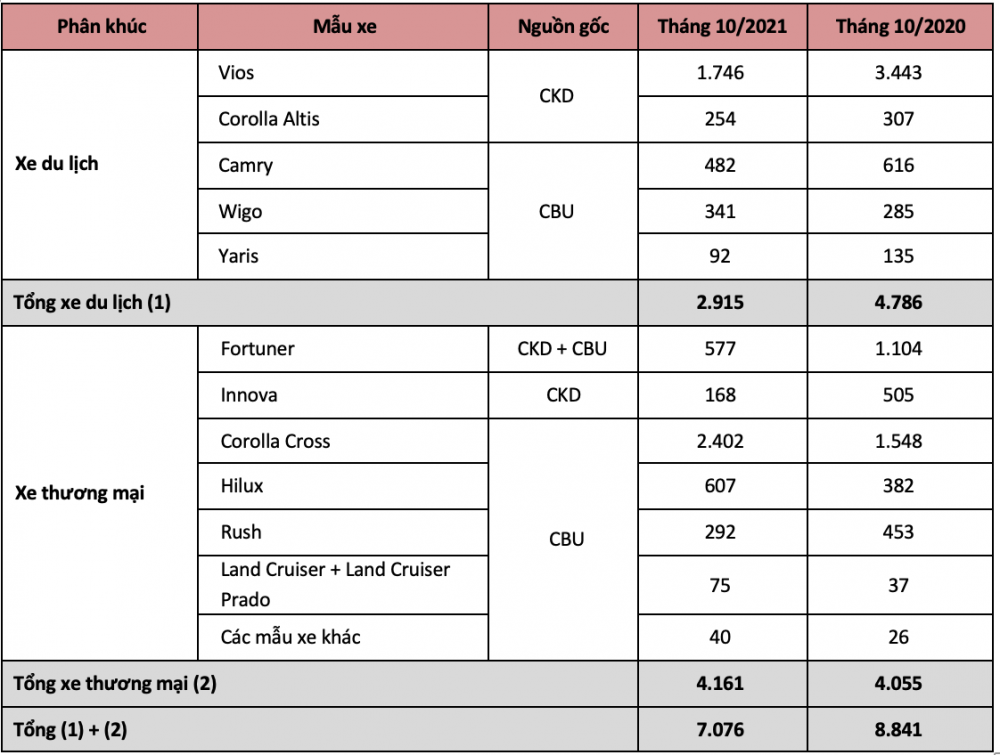 | Phân khúc | Mẫu xe | Nguồn gốc | Tháng 10/2021 | Tháng 10/2020 |
|---|---|---|---|---|
| Xe du lịch | Vios | CKD | 1.746 | 3.443 |
| | Corolla Altis | | 254 | 307 |
| | Camry | CBU | 482 | 616 |
| | Wigo | | 341 | 285 |
| | Yaris | | 92 | 135 |
| Tổng xe du lịch (1) | | | 2.915 | 4.786 |
| Xe thương mại | Fortuner | CKD + CBU | 577 | 1.104 |
| | Innova | CKD | 168 | 505 |
| | Corolla Cross | CBU | 2.402 | 1.548 |
| | Hilux | | 607 | 382 |
| | Rush | | 292 | 453 |
| | Land Cruiser + Land Cruiser Prado | | 75 | 37 |
| | Các mẫu xe khác | | 40 | 26 |
| Tổng xe thương mại (2) | | | 4.161 | 4.055 |
| Tổng (1) + (2) | | | 7.076 | 8.841 |